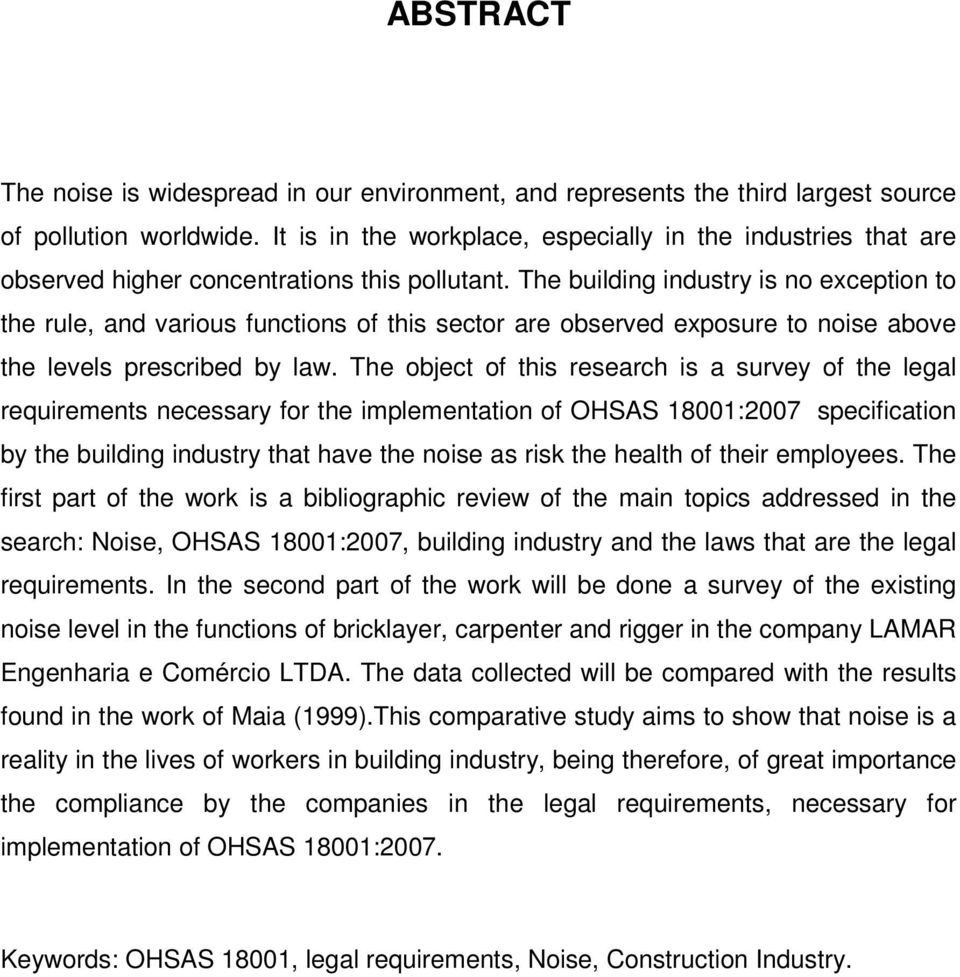 ABSTRACT

The noise is widespread in our environment, and represents the third largest source of pollution worldwide. It is in the workplace, especially in the industries that are observed higher concentrations this pollutant. The building industry is no exception to the rule, and various functions of this sector are observed exposure to noise above the levels prescribed by law. The object of this research is a survey of the legal requirements necessary for the implementation of OHSAS 18001:2007 specification by the building industry that have the noise as risk the health of their employees. The first part of the work is a bibliographic review of the main topics addressed in the search: Noise, OHSAS 18001:2007, building industry and the laws that are the legal requirements. In the second part of the work will be done a survey of the existing noise level in the functions of bricklayer, carpenter and rigger in the company LAMAR Engenharia e Comércio LTDA. The data collected will be compared with the results found in the work of Maia (1999).This comparative study aims to show that noise is a reality in the lives of workers in building industry, being therefore, of great importance the compliance by the companies in the legal requirements, necessary for implementation of OHSAS 18001:2007.

Keywords: OHSAS 18001, legal requirements, Noise, Construction Industry.